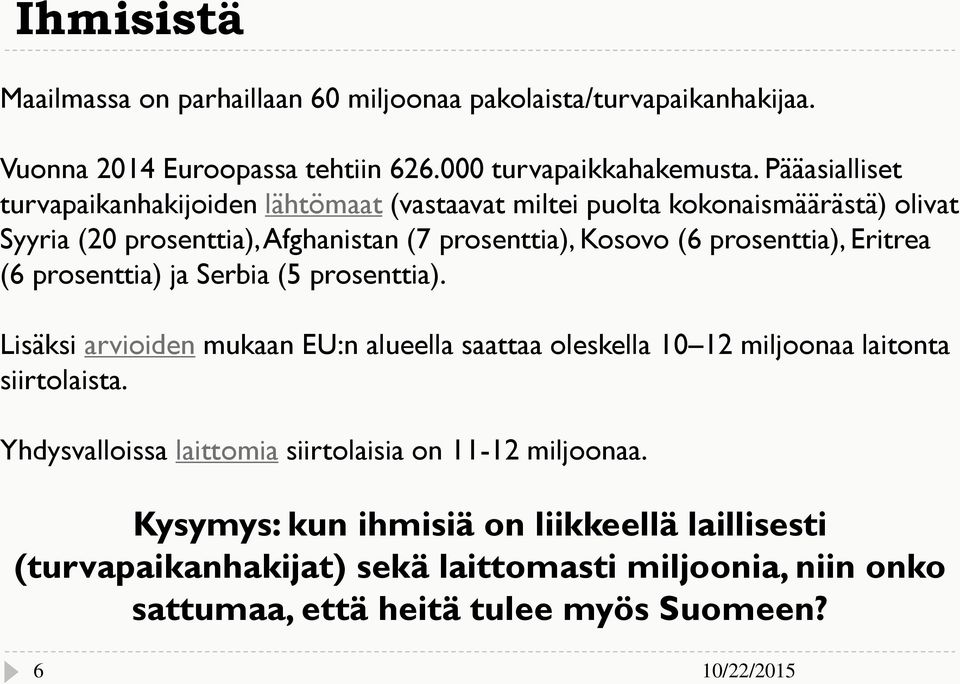 Ihmisistä

Maailmassa on parhaillaan 60 miljoonaa pakolaista/turvapaikanhakijaa.

Vuonna 2014 Euroopassa tehtiin 626.000 turvapaikkahakemusta. Pääasialliset turvapaikanhakijoiden lähtömaat (vastaavat miltei puolta kokonaismäärästä) olivat Syyria (20 prosenttia), Afghanistan (7 prosenttia), Kosovo (6 prosenttia), Eritrea (6 prosenttia) ja Serbia (5 prosenttia).

Lisäksi arvioiden mukaan EU:n alueella saattaa oleskella 10–12 miljoonaa laitonta siirtolaista.

Yhdysvalloissa laittomia siirtolaisia on 11-12 miljoonaa.

Kysymys: kun ihmisiä on liikkeellä laillisesti (turvapaikanhakijat) sekä laittomasti miljoonia, niin onko sattumaa, että heitä tulee myös Suomeen?

6

10/22/2015